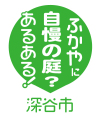 ふかやに
自慢の庭?
あるある!

深谷市